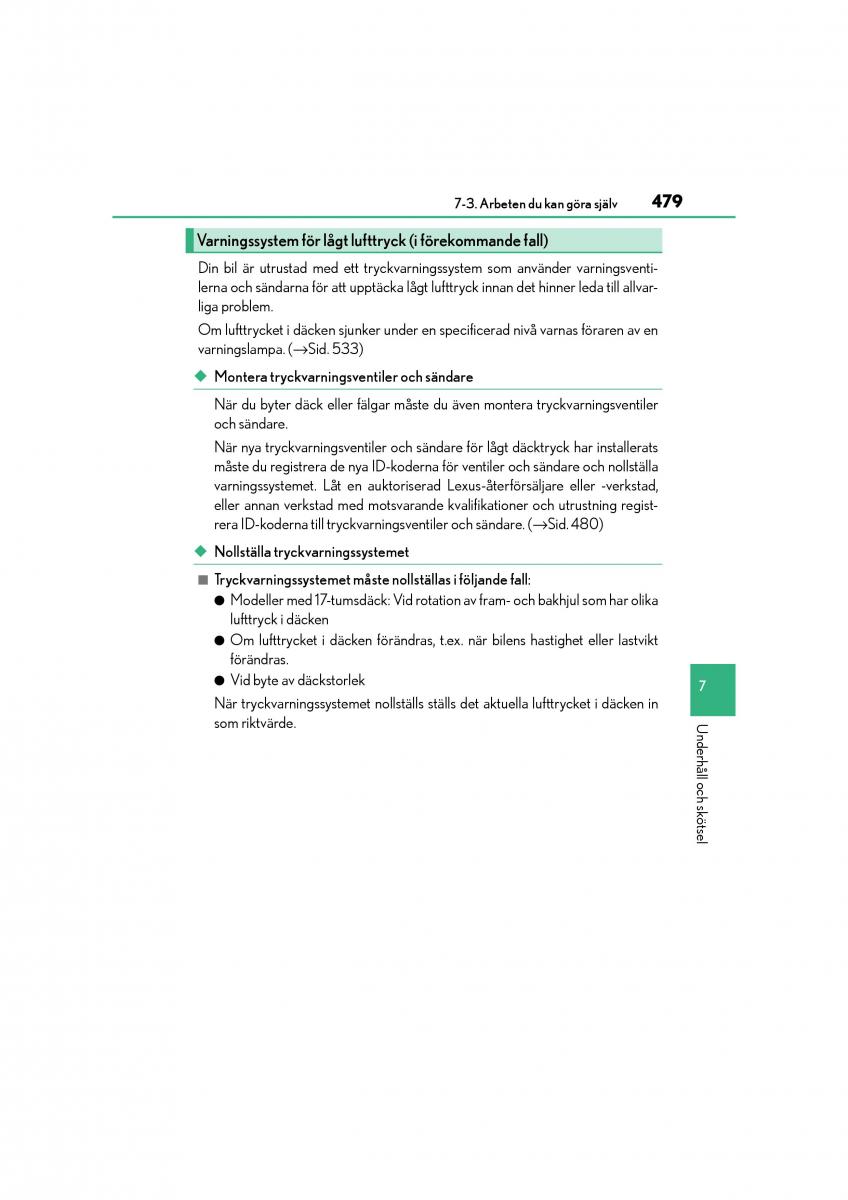 7-3. Arbeten du kan göra själv 479

Varningssystem för lågt lufttryck (i förekommande fall)

Din bil är utrustad med ett tryckvarningssystem som använder varningsventilerna och sändarna för att upptäcka lågt lufttryck innan det hinner leda till allvarliga problem.

Om lufttrycket i däcken sjunker under en specificerad nivå varnas föraren av en varningslampa. (→Sid. 533)

◆ Montera tryckvarningsventiler och sändare

När du byter däck eller fälgar måste du även montera tryckvarningsventiler och sändare.

När nya tryckvarningsventiler och sändare för lågt däcktryck har installerats måste du registrera de nya ID-koderna för ventiler och sändare och nollställa varningssystemet. Låt en auktoriserad Lexus-återförsäljare eller -verkstad, eller annan verkstad med motsvarande kvalifikationer och utrustning registrera ID-koderna till tryckvarningsventiler och sändare. (→Sid. 480)

◆ Nollställa tryckvarningssystemet

■ Tryckvarningssystemet måste nollställas i följande fall:

● Modeller med 17-tumsdäck: Vid rotation av fram- och bakhjul som har olika lufttryck i däcken

● Om lufttrycket i däcken förändras, t.ex. när bilens hastighet eller lastvikt förändras.

● Vid byte av däckstorlek

När tryckvarningssystemet nollställs ställs det aktuella lufttrycket i däcken in som riktvärde.

7

Underhåll och skötsel